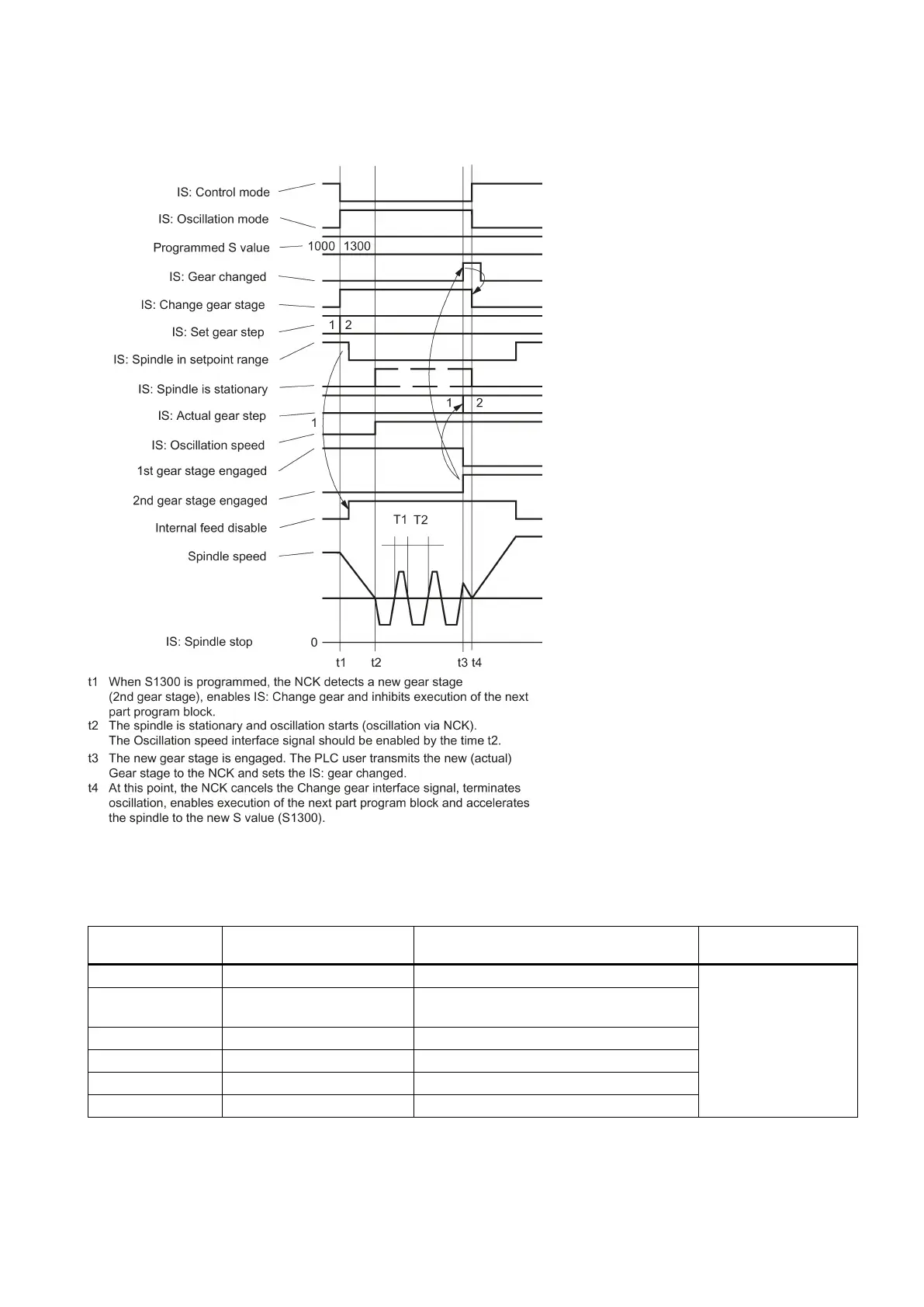 IS: Control mode

IS: Oscillation mode

Programmed S value

1000 1300

IS: Gear changed

IS: Change gear stage

IS: Set gear step

1 2

IS: Spindle in setpoint range

IS: Spindle is stationary

1 2

IS: Actual gear step

1

IS: Oscillation speed

1st gear stage engaged

2nd gear stage engaged

Internal feed disable

T1 T2

Spindle speed

IS: Spindle stop

0

t1 t2 t3 t4

t1 When S1300 is programmed, the NCK detects a new gear stage (2nd gear stage), enables IS: Change gear and inhibits execution of the next part program block.

t2 The spindle is stationary and oscillation starts (oscillation via NCK). The Oscillation speed interface signal should be enabled by the time t2.

t3 The new gear stage is engaged. The PLC user transmits the new (actual) Gear stage to the NCK and sets the IS: gear changed.

t4 At this point, the NCK cancels the Change gear interface signal, terminates oscillation, enables execution of the next part program block and accelerates the spindle to the new S value (S1300).